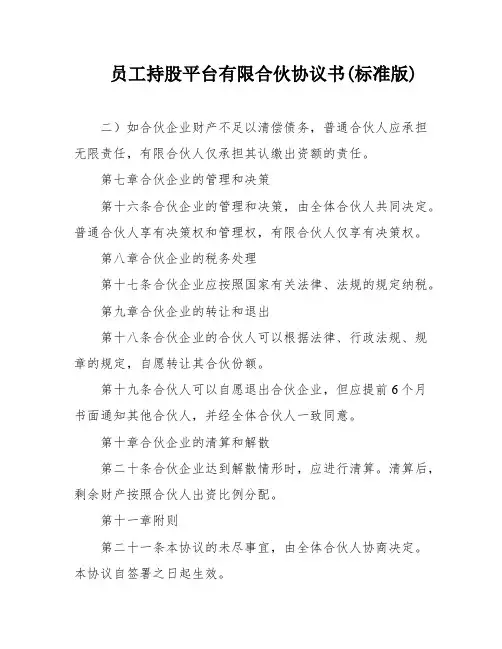 员工持股平台有限合伙协议书(标准版)

二）如合伙企业财产不足以清偿债务，普通合伙人应承担无限责任，有限合伙人仅承担其认缴出资额的责任。

第七章合伙企业的管理和决策

第十六条合伙企业的管理和决策，由全体合伙人共同决定。普通合伙人享有决策权和管理权，有限合伙人仅享有决策权。

第八章合伙企业的税务处理

第十七条合伙企业应按照国家有关法律、法规的规定纳税。

第九章合伙企业的转让和退出

第十八条合伙企业的合伙人可以根据法律、行政法规、规章的规定，自愿转让其合伙份额。

第十九条合伙人可以自愿退出合伙企业，但应提前6个月书面通知其他合伙人，并经全体合伙人一致同意。

第十章合伙企业的清算和解散

第二十条合伙企业达到解散情形时，应进行清算。清算后，剩余财产按照合伙人出资比例分配。

第十一章附则

第二十一条本协议的未尽事宜，由全体合伙人协商决定。本协议自签署之日起生效。